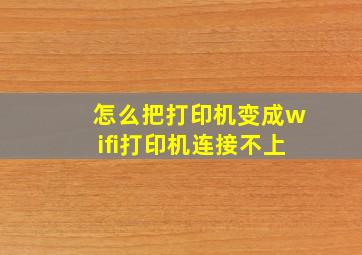 怎么把打印机变成wifi打印机连接不上